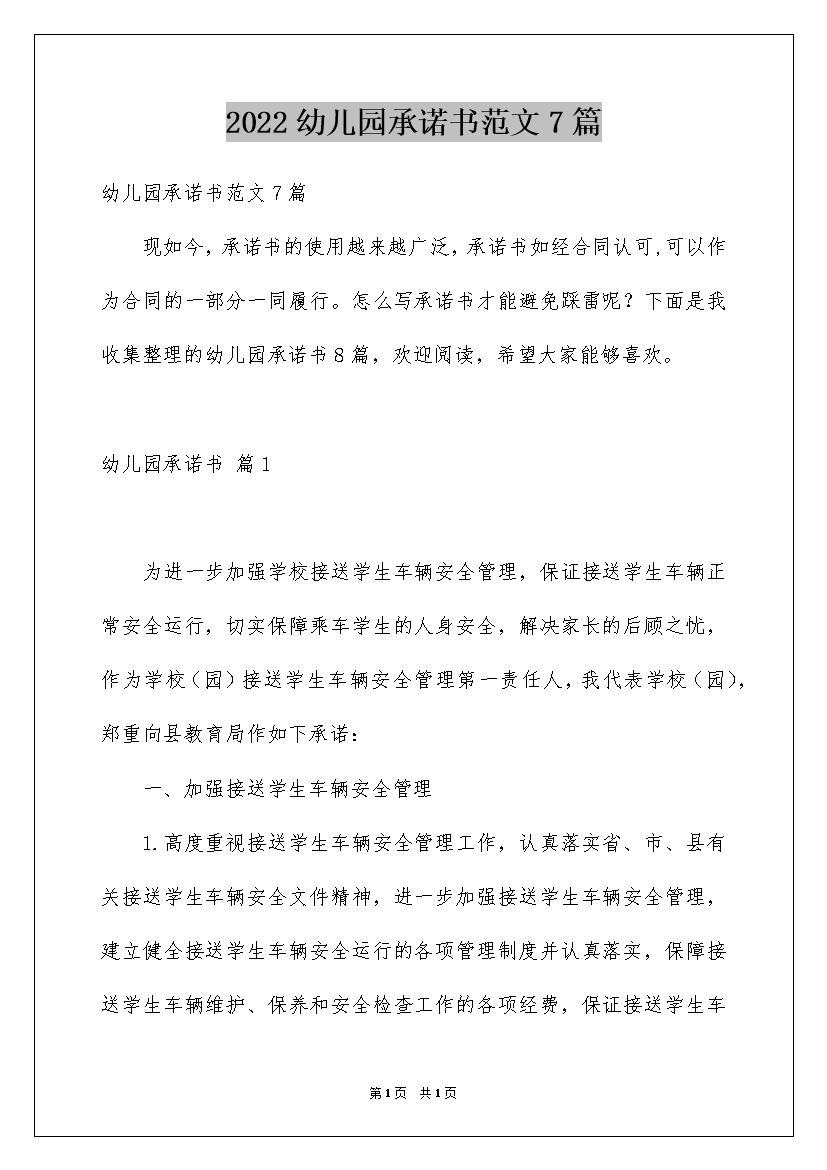 2022幼儿园承诺书范文7篇

幼儿园承诺书范文7篇

现如今，承诺书的使用越来越广泛，承诺书如经合同认可,可以作为合同的一部分一同履行。怎么写承诺书才能避免踩雷呢？下面是我收集整理的幼儿园承诺书8篇，欢迎阅读，希望大家能够喜欢。

幼儿园承诺书 篇1

为进一步加强学校接送学生车辆安全管理，保证接送学生车辆正常安全运行，切实保障乘车学生的人身安全，解决家长的后顾之忧，作为学校（园）接送学生车辆安全管理第一责任人，我代表学校（园），郑重向县教育局作如下承诺：

一、加强接送学生车辆安全管理

1.高度重视接送学生车辆安全管理工作，认真落实省、市、县有关接送学生车辆安全文件精神，进一步加强接送学生车辆安全管理，建立健全接送学生车辆安全运行的各项管理制度并认真落实，保障接送学生车辆维护、保养和安全检查工作的各项经费，保证接送学生车

第1页 共1页